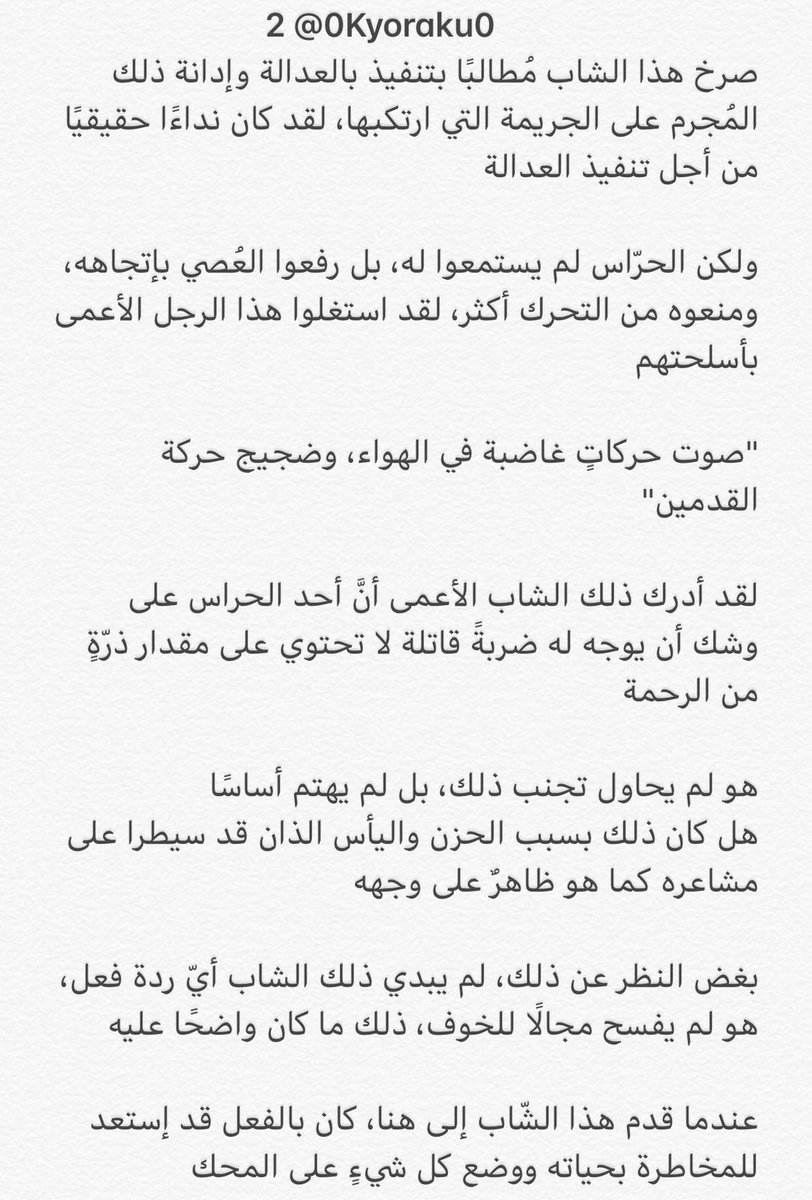 2 @0Kyoraku0

صرخ هذا الشاب مُطالبًا بتنفيذ بالعدالة وإدانة ذلك المُجرم على الجريمة التي ارتكبها، لقد كان نداءًا حقيقيًا من أجل تنفيذ العدالة

ولكن الحرّاس لم يستمعوا له، بل رفعوا العُصي بإتجاهه، ومنعوه من التحرك أكثر، لقد استغلوا هذا الرجل الأعمى بأسلحتهم

"صوت حركاتٍ غاضبة في الهواء، وضجيج حركة القدمين"

لقد أدرك ذلك الشاب الأعمى أنَّ أحد الحراس على وشك أن يوجه له ضربةً قاتلة لا تحتوي على مقدار ذرّةٍ من الرحمة

هو لم يحاول تجنب ذلك، بل لم يهتم أساسًا
هل كان ذلك بسبب الحزن واليأس الذان قد سيطرا على مشاعره كما هو ظاهرٌ على وجهه

بغض النظر عن ذلك، لم يبدي ذلك الشاب أيّ ردة فعل، هو لم يفسح مجالًا للخوف، ذلك ما كان واضحًا عليه

عندما قدم هذا الشّاب إلى هنا، كان بالفعل قد إستعد للمخاطرة بحياته ووضع كل شيءٍ على المحك